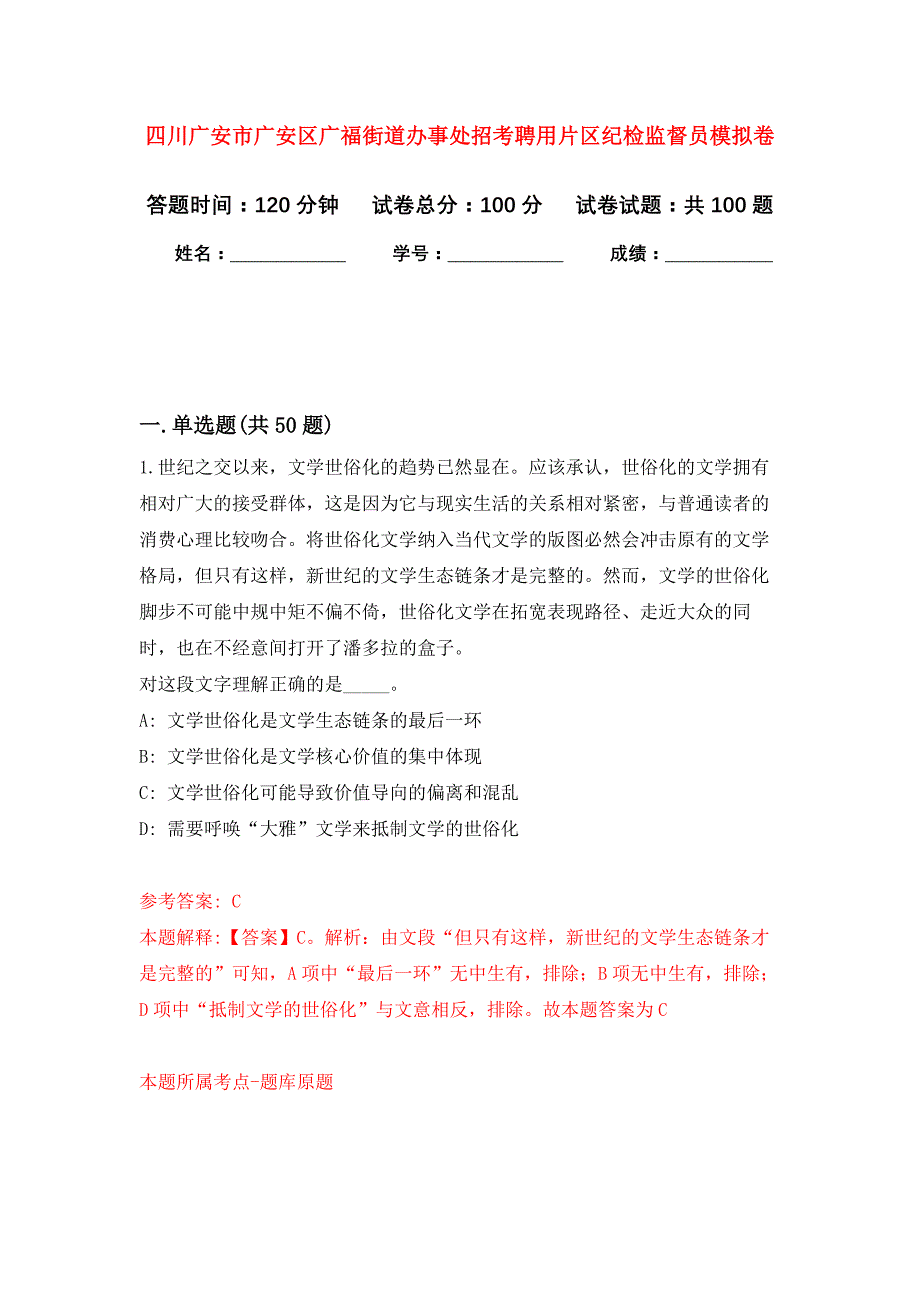 四川广安市广安区广福街道办事处招考聘用片区纪检监督员模拟卷

答题时间：120 分钟　试卷总分：100 分　试卷试题：共 100 题

姓名：____________　学号：____________　成绩：___________

一. 单选题(共 50 题)

1. 世纪之交以来，文学世俗化的趋势已然显在。应该承认，世俗化的文学拥有相对广大的接受群体，这是因为它与现实生活的关系相对紧密，与普通读者的消费心理比较吻合。将世俗化文学纳入当代文学的版图必然会冲击原有的文学格局，但只有这样，新世纪的文学生态链条才是完整的。然而，文学的世俗化脚步不可能中规中矩不偏不倚，世俗化文学在拓宽表现路径、走近大众的同时，也在不经意间打开了潘多拉的盒子。
对这段文字理解正确的是_____。
A: 文学世俗化是文学生态链条的最后一环
B: 文学世俗化是文学核心价值的集中体现
C: 文学世俗化可能导致价值导向的偏离和混乱
D: 需要呼唤“大雅”文学来抵制文学的世俗化

参考答案: C
本题解释:【答案】C。解析：由文段“但只有这样，新世纪的文学生态链条才是完整的”可知，A 项中“最后一环”无中生有，排除；B 项无中生有，排除；D 项中“抵制文学的世俗化”与文意相反，排除。故本题答案为 C

本题所属考点-题库原题